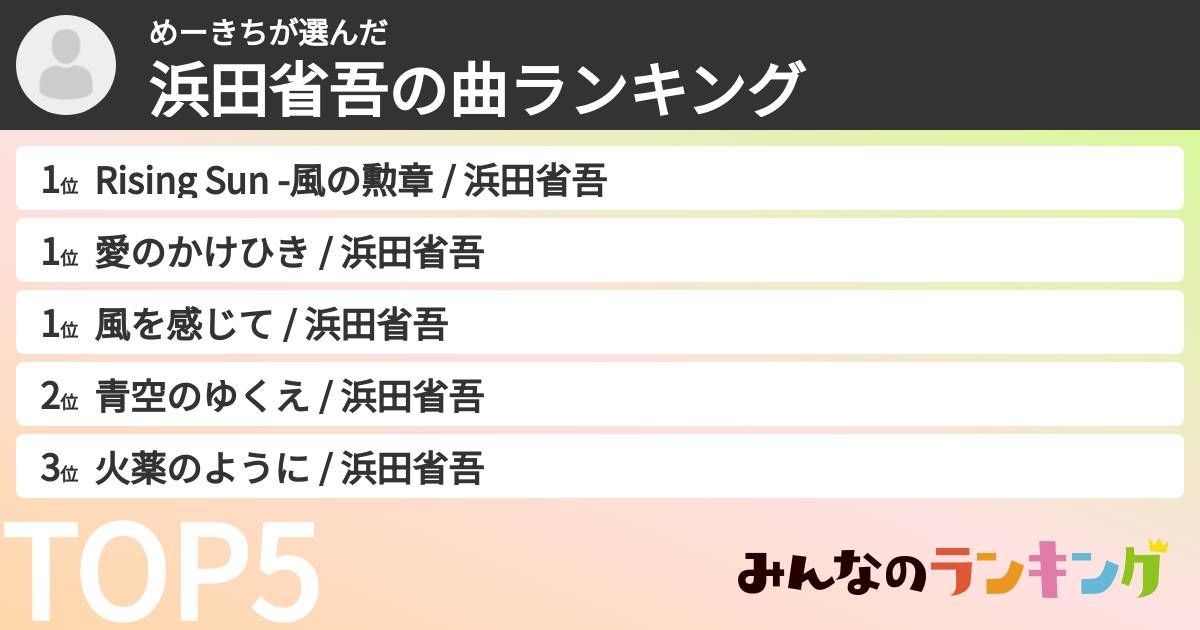 めーきちが選んだ
浜田省吾の曲ランキング

1位 Rising Sun -風の勲章 / 浜田省吾

1位 愛のかけひき / 浜田省吾

1位 風を感じて / 浜田省吾

2位 青空のゆくえ / 浜田省吾

3位 火薬のように / 浜田省吾

TOP5

みんなのランキング